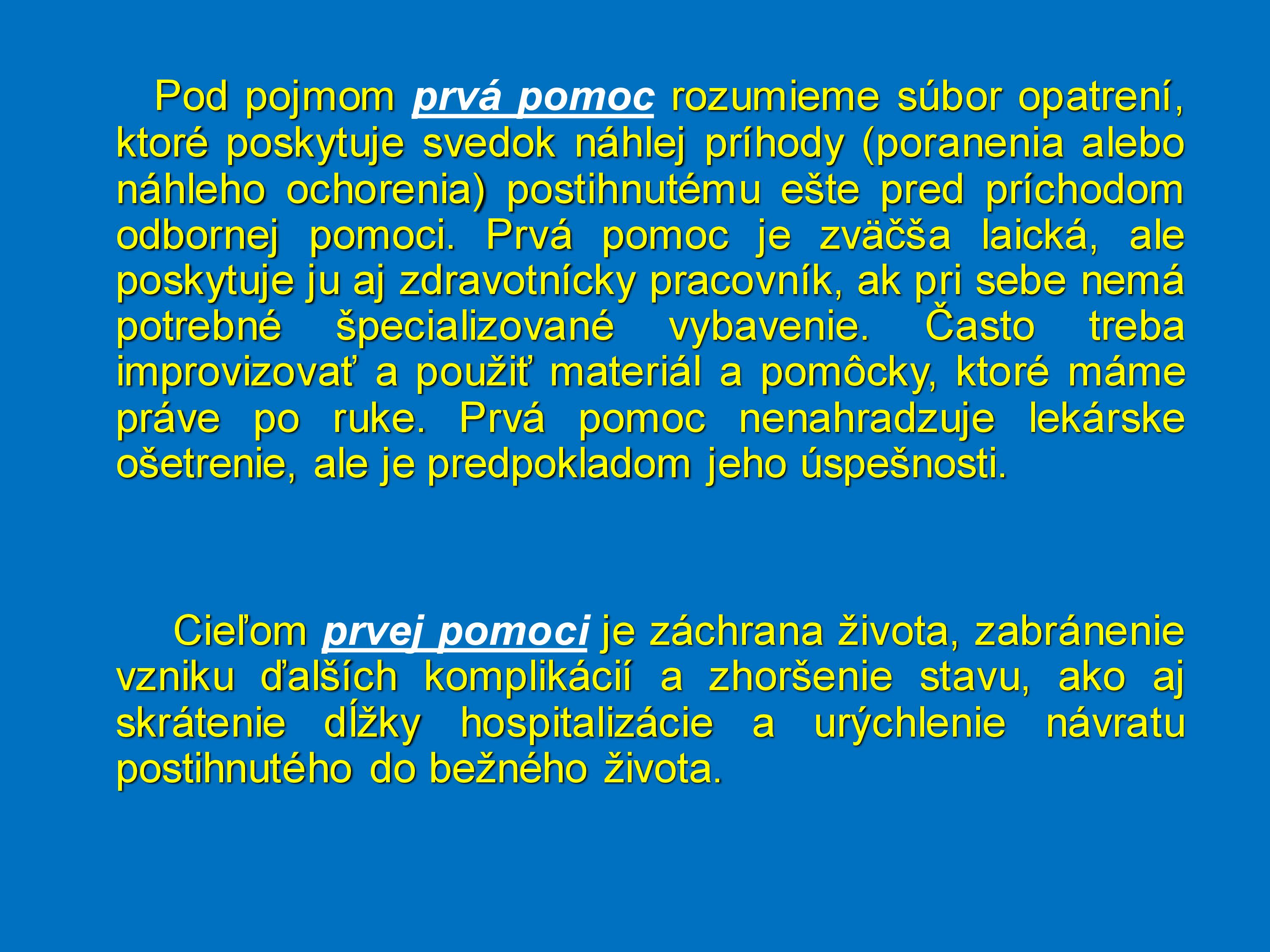 Pod pojmom prvá pomoc rozumieme súbor opatrení, ktoré poskytuje svedok náhlej príhody (poranenia alebo náhleho ochorenia) postihnutému ešte pred príchodom odbornej pomoci. Prvá pomoc je zväčša laická, ale poskytuje ju aj zdravotnícky pracovník, ak pri sebe nemá potrebné špecializované vybavenie. Často treba improvizovať a použiť materiál a pomôcky, ktoré máme práve po ruke. Prvá pomoc nenahradzuje lekárske ošetrenie, ale je predpokladom jeho úspešnosti.

Cieľom prvej pomoci je záchrana života, zabránenie vzniku ďalších komplikácií a zhoršenie stavu, ako aj skrátenie dĺžky hospitalizácie a urýchlenie návratu postihnutého do bežného života.